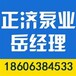 正济泵业
岳经理
18606384533